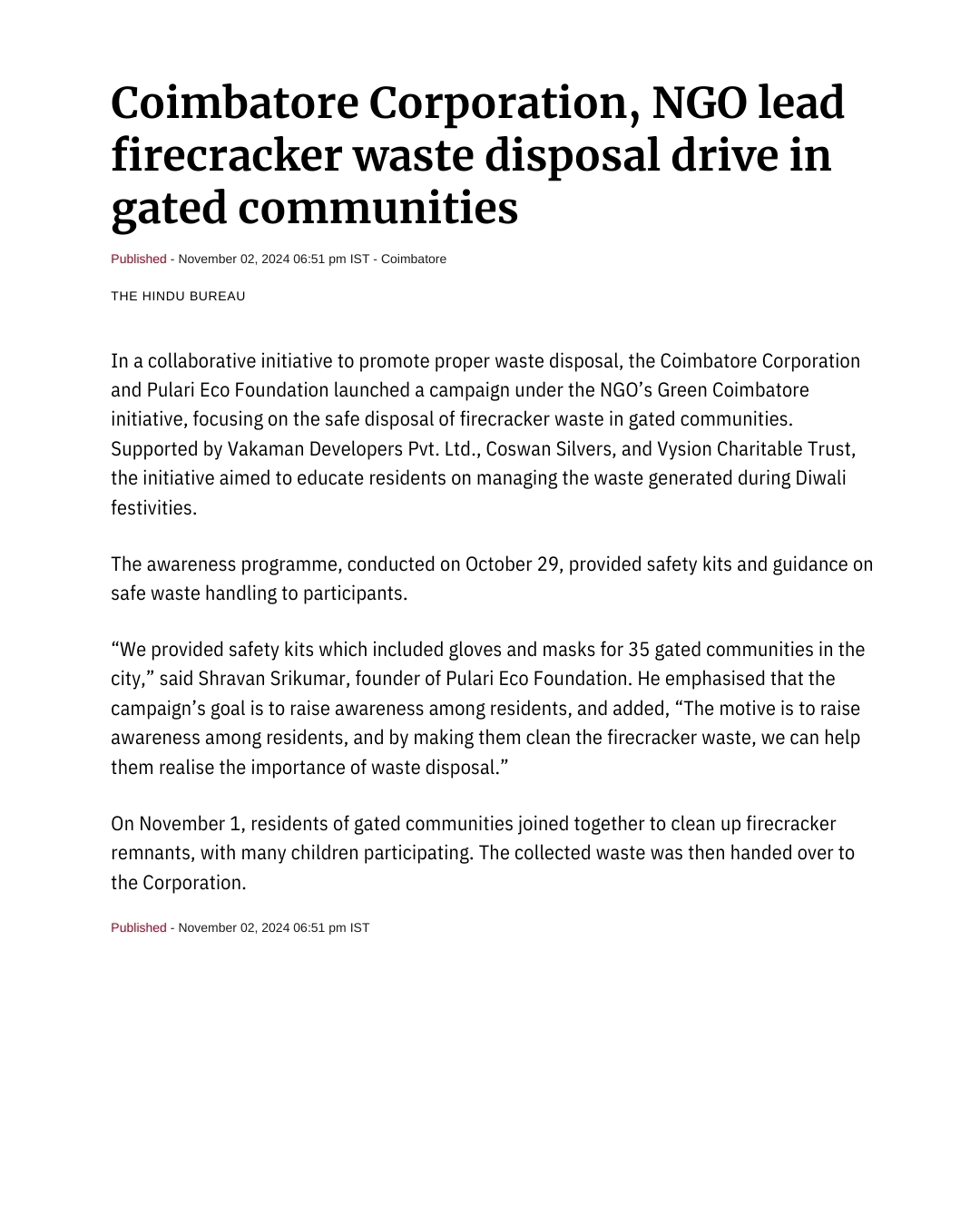 Coimbatore Corporation, NGO lead firecracker waste disposal drive in gated communities

Published - November 02, 2024 06:51 pm IST - Coimbatore

THE HINDU BUREAU

In a collaborative initiative to promote proper waste disposal, the Coimbatore Corporation and Pulari Eco Foundation launched a campaign under the NGO's Green Coimbatore initiative, focusing on the safe disposal of firecracker waste in gated communities. Supported by Vakaman Developers Pvt. Ltd., Coswan Silvers, and Vysion Charitable Trust, the initiative aimed to educate residents on managing the waste generated during Diwali festivities.

The awareness programme, conducted on October 29, provided safety kits and guidance on safe waste handling to participants.

"We provided safety kits which included gloves and masks for 35 gated communities in the city," said Shravan Srikumar, founder of Pulari Eco Foundation. He emphasised that the campaign's goal is to raise awareness among residents, and added, "The motive is to raise awareness among residents, and by making them clean the firecracker waste, we can help them realise the importance of waste disposal."

On November 1, residents of gated communities joined together to clean up firecracker remnants, with many children participating. The collected waste was then handed over to the Corporation.

Published - November 02, 2024 06:51 pm IST